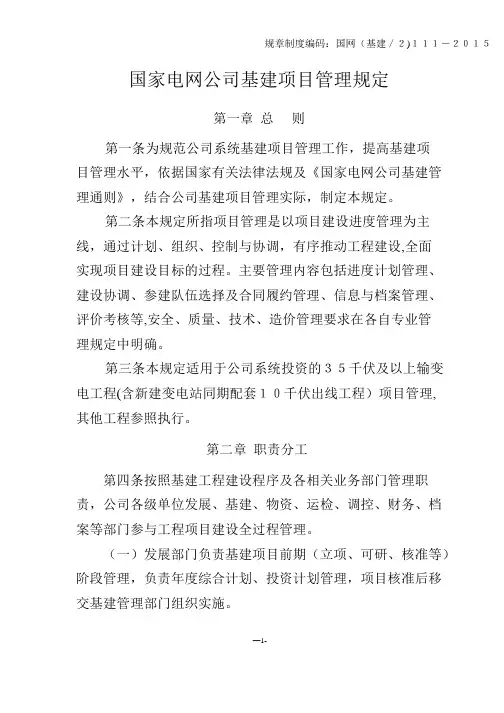 规章制度编码：国网（基建／2）111－2015

国家电网公司基建项目管理规定

第一章 总 则

第一条为规范公司系统基建项目管理工作，提高基建项目管理水平，依据国家有关法律法规及《国家电网公司基建管理通则》，结合公司基建项目管理实际，制定本规定。

第二条本规定所指项目管理是以项目建设进度管理为主线，通过计划、组织、控制与协调，有序推动工程建设,全面实现项目建设目标的过程。主要管理内容包括进度计划管理、建设协调、参建队伍选择及合同履约管理、信息与档案管理、评价考核等,安全、质量、技术、造价管理要求在各自专业管理规定中明确。

第三条本规定适用于公司系统投资的35千伏及以上输变电工程(含新建变电站同期配套10千伏出线工程）项目管理,其他工程参照执行。

第二章 职责分工

第四条按照基建工程建设程序及各相关业务部门管理职责，公司各级单位发展、基建、物资、运检、调控、财务、档案等部门参与工程项目建设全过程管理。

（一）发展部门负责基建项目前期（立项、可研、核准等）阶段管理，负责年度综合计划、投资计划管理，项目核准后移交基建管理部门组织实施。

—1-